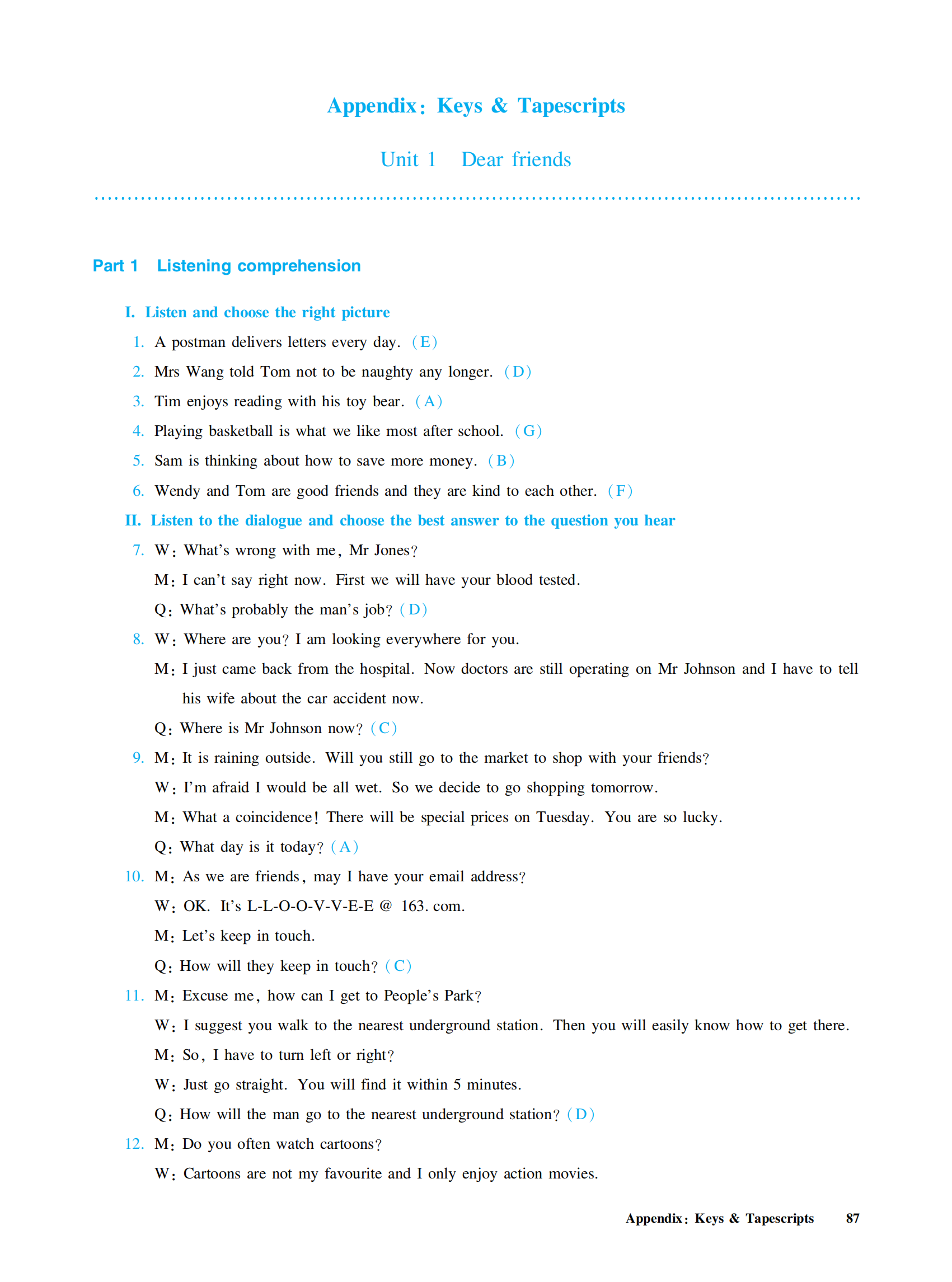 Appendix: Keys & Tapescripts

Unit 1 Dear friends

Part 1 Listening comprehension

I. Listen and choose the right picture

1. A postman delivers letters every day. (E)

2. Mrs Wang told Tom not to be naughty any longer. (D)

3. Tim enjoys reading with his toy bear. (A)

4. Playing basketball is what we like most after school. (G)

5. Sam is thinking about how to save more money. (B)

6. Wendy and Tom are good friends and they are kind to each other. (F)

II. Listen to the dialogue and choose the best answer to the question you hear

7. W: What's wrong with me, Mr Jones?

M: I can't say right now. First we will have your blood tested.

Q: What's probably the man's job? (D)

8. W: Where are you? I am looking everywhere for you.

M: I just came back from the hospital. Now doctors are still operating on Mr Johnson and I have to tell his wife about the car accident now.

Q: Where is Mr Johnson now? (C)

9. M: It is raining outside. Will you still go to the market to shop with your friends?

W: I'm afraid I would be all wet. So we decide to go shopping tomorrow.

M: What a coincidence! There will be special prices on Tuesday. You are so lucky.

Q: What day is it today? (A)

10. M: As we are friends, may I have your email address?

W: OK. It's L-L-O-O-V-V-E-E @ 163. com.

M: Let's keep in touch.

Q: How will they keep in touch? (C)

11. M: Excuse me, how can I get to People's Park?

W: I suggest you walk to the nearest underground station. Then you will easily know how to get there.

M: So, I have to turn left or right?

W: Just go straight. You will find it within 5 minutes.

Q: How will the man go to the nearest underground station? (D)

12. M: Do you often watch cartoons?

W: Cartoons are not my favourite and I only enjoy action movies.

Appendix: Keys & Tapescripts 87